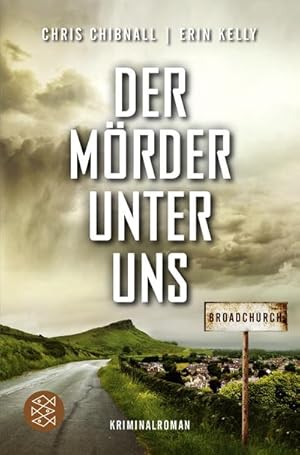 CHRIS CHIBNALL | ERIN KELLY

DER MÖRDER UNTER UNS

BROADCHURCH

KRIMINALROMAN